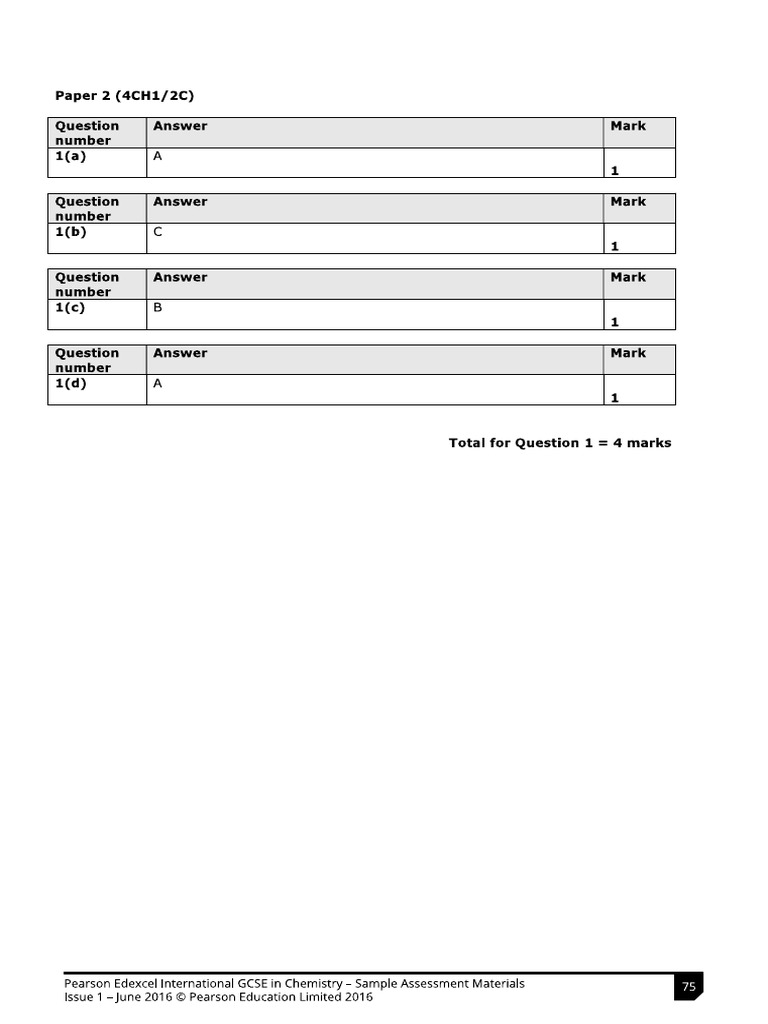 Paper 2 (4CH1/2C)

| Question number | Answer | Mark |
|---|---|---|
| 1(a) | A | 1 |

| Question number | Answer | Mark |
|---|---|---|
| 1(b) | C | 1 |

| Question number | Answer | Mark |
|---|---|---|
| 1(c) | B | 1 |

| Question number | Answer | Mark |
|---|---|---|
| 1(d) | A | 1 |

Total for Question 1 = 4 marks

Pearson Edexcel International GCSE in Chemistry – Sample Assessment Materials
Issue 1 – June 2016 © Pearson Education Limited 2016

75